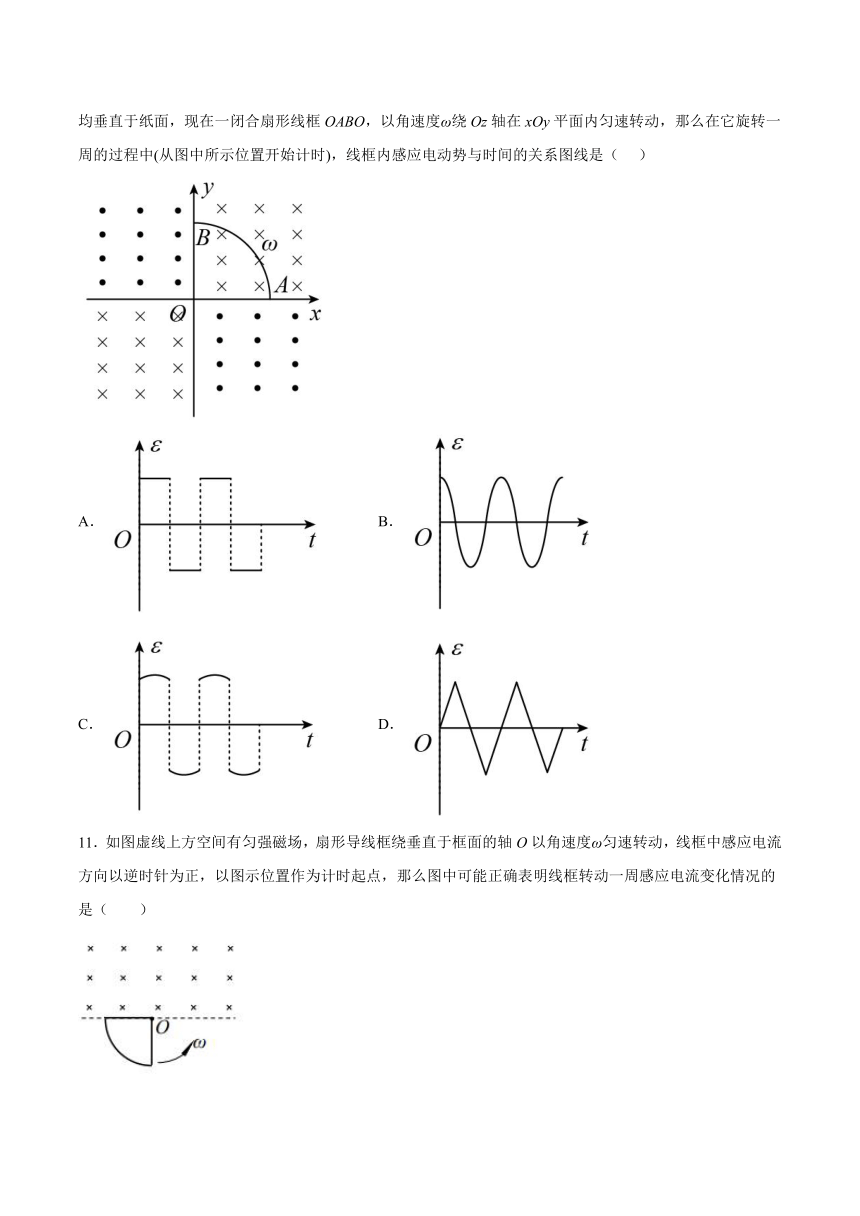 均垂直于纸面，现在一闭合扇形线框 $OABO$，以角速度$\omega$绕 $Oz$ 轴在 $xOy$ 平面内匀速转动，那么在它旋转一周的过程中(从图中所示位置开始计时)，线框内感应电动势与时间的关系图线是（　）

$y$ $B$ $\omega$ $A$ $O$ $x$

A. $\varepsilon$ $O$ $t$

B. $\varepsilon$ $O$ $t$

C. $\varepsilon$ $O$ $t$

D. $\varepsilon$ $O$ $t$

11．如图虚线上方空间有匀强磁场，扇形导线框绕垂直于框面的轴 $O$ 以角速度$\omega$匀速转动，线框中感应电流方向以逆时针为正，以图示位置作为计时起点，那么图中可能正确表明线框转动一周感应电流变化情况的是（　　）

$O$ $\omega$